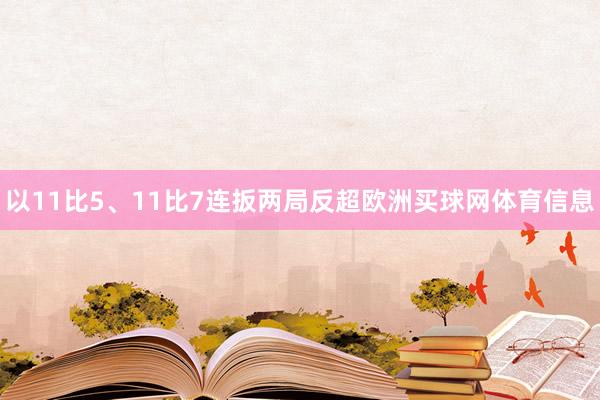 以11比5、11比7连扳两局反超欧洲买球网体育信息